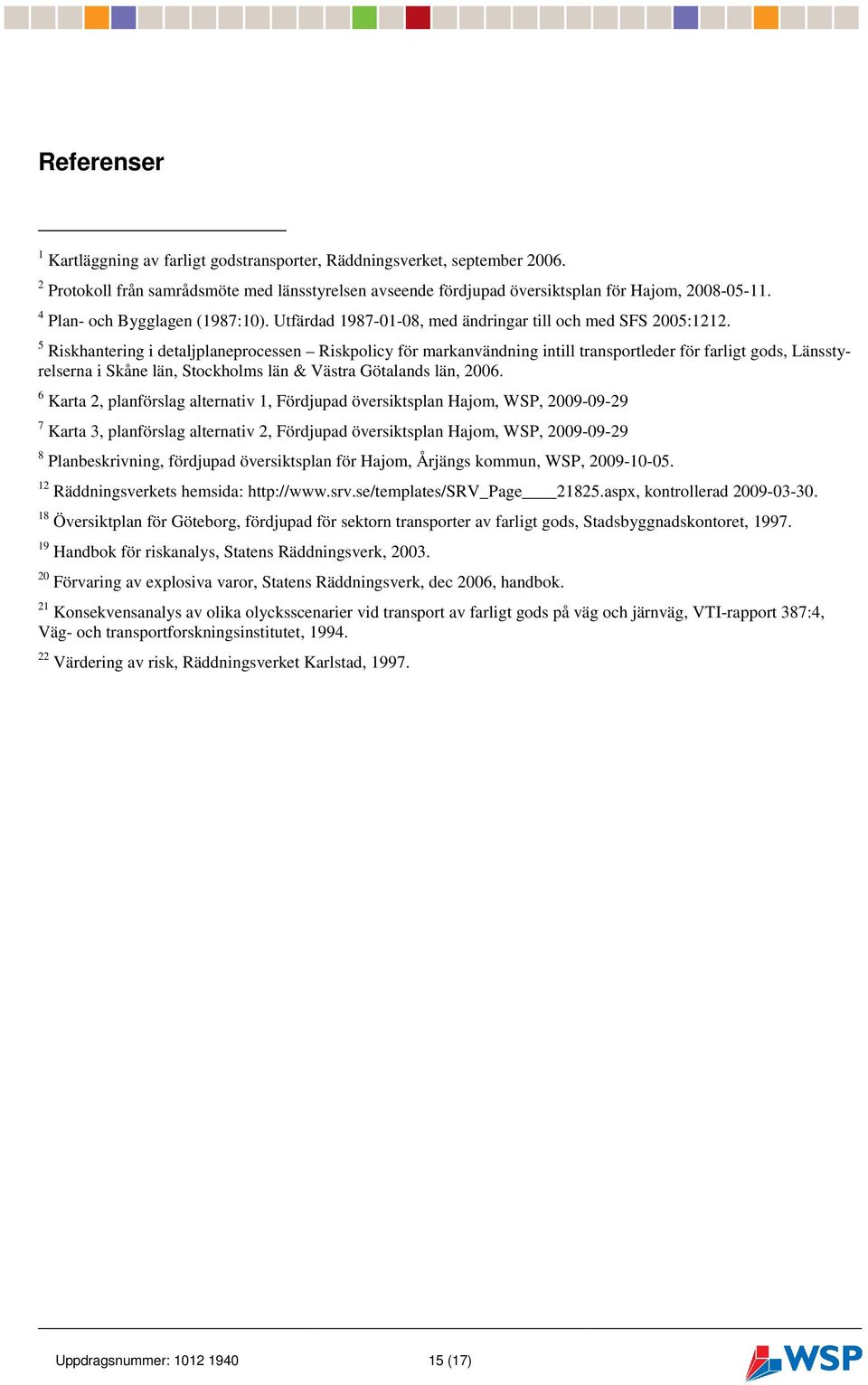 Referenser

$^{1}$ Kartläggning av farligt godstransporter, Räddningsverket, september 2006.

$^{2}$ Protokoll från samrådsmöte med länsstyrelsen avseende fördjupad översiktsplan för Hajom, 2008-05-11.

$^{4}$ Plan- och Bygglagen (1987:10). Utfärdad 1987-01-08, med ändringar till och med SFS 2005:1212.

$^{5}$ Riskhantering i detaljplaneprocessen – Riskpolicy för markanvändning intill transportleder för farligt gods, Länsstyrelserna i Skåne län, Stockholms län & Västra Götalands län, 2006.

$^{6}$ Karta 2, planförslag alternativ 1, Fördjupad översiktsplan Hajom, WSP, 2009-09-29

$^{7}$ Karta 3, planförslag alternativ 2, Fördjupad översiktsplan Hajom, WSP, 2009-09-29

$^{8}$ Planbeskrivning, fördjupad översiktsplan för Hajom, Årjängs kommun, WSP, 2009-10-05.

$^{12}$ Räddningsverkets hemsida: http://www.srv.se/templates/SRV_Page____21825.aspx, kontrollerad 2009-03-30.

$^{18}$ Översiktplan för Göteborg, fördjupad för sektorn transporter av farligt gods, Stadsbyggnadskontoret, 1997.

$^{19}$ Handbok för riskanalys, Statens Räddningsverk, 2003.

$^{20}$ Förvaring av explosiva varor, Statens Räddningsverk, dec 2006, handbok.

$^{21}$ Konsekvensanalys av olika olycksscenarier vid transport av farligt gods på väg och järnväg, VTI-rapport 387:4, Väg- och transportforskningsinstitutet, 1994.

$^{22}$ Värdering av risk, Räddningsverket Karlstad, 1997.

Uppdragsnummer: 1012 1940 15 (17)

WSP